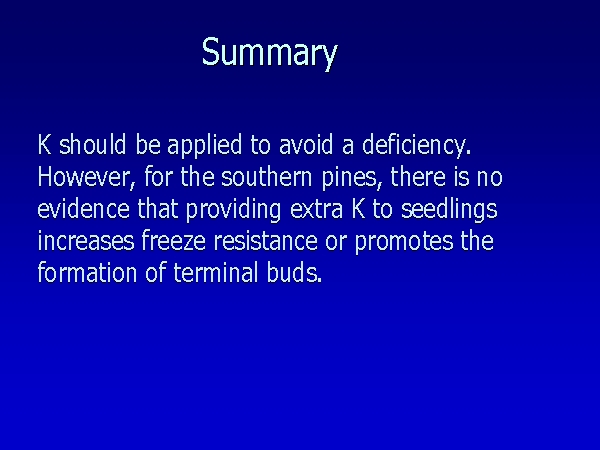 Summary

K should be applied to avoid a deficiency. However, for the southern pines, there is no evidence that providing extra K to seedlings increases freeze resistance or promotes the formation of terminal buds.